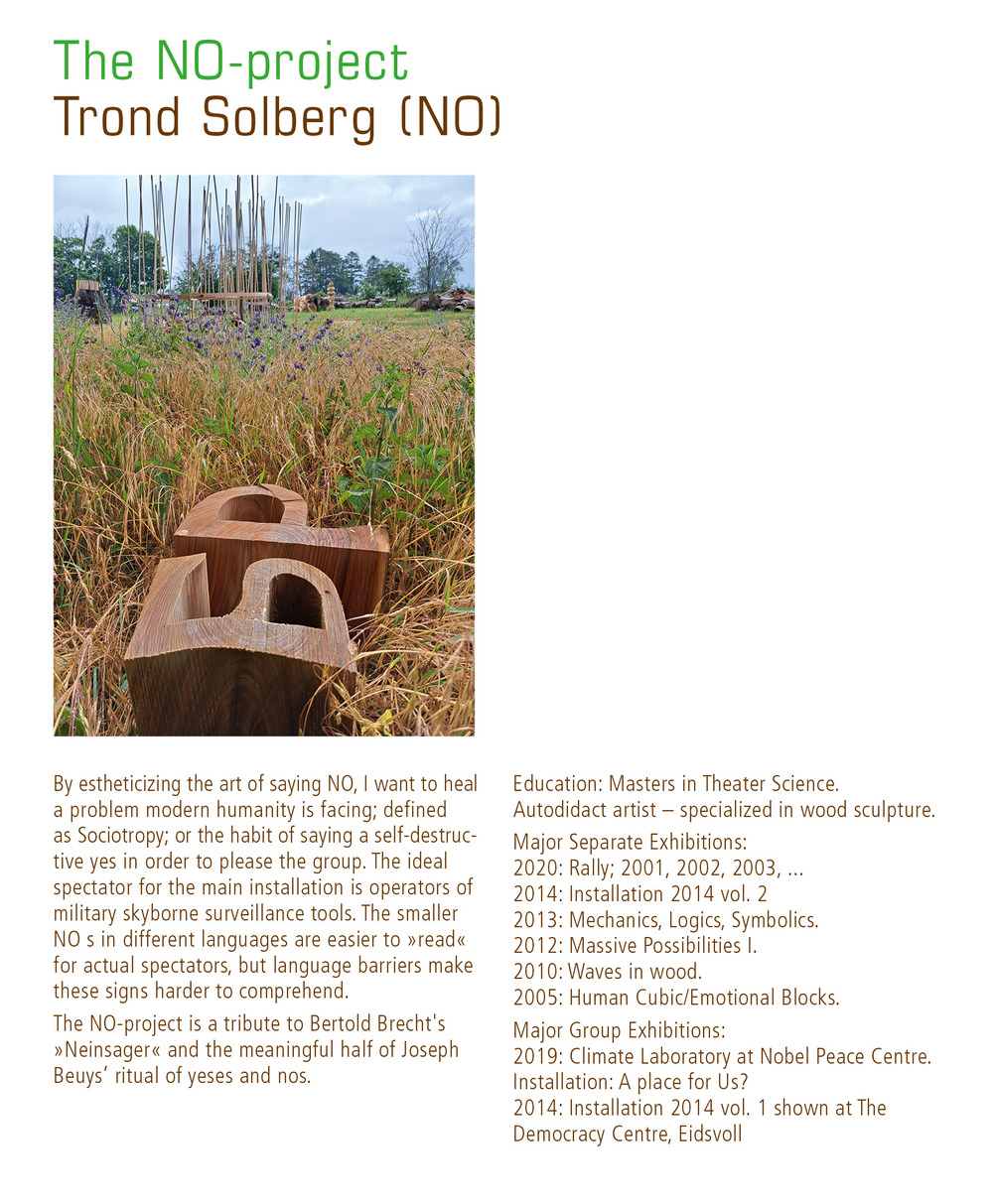 The NO-project
Trond Solberg (NO)

By estheticizing the art of saying NO, I want to heal a problem modern humanity is facing; defined as Sociotropy; or the habit of saying a self-destructive yes in order to please the group. The ideal spectator for the main installation is operators of military skyborne surveillance tools. The smaller NO s in different languages are easier to »read« for actual spectators, but language barriers make these signs harder to comprehend.

The NO-project is a tribute to Bertold Brecht's »Neinsager« and the meaningful half of Joseph Beuys' ritual of yeses and nos.

Education: Masters in Theater Science.
Autodidact artist – specialized in wood sculpture.

Major Separate Exhibitions:
2020: Rally; 2001, 2002, 2003, ...
2014: Installation 2014 vol. 2
2013: Mechanics, Logics, Symbolics.
2012: Massive Possibilities I.
2010: Waves in wood.
2005: Human Cubic/Emotional Blocks.

Major Group Exhibitions:
2019: Climate Laboratory at Nobel Peace Centre. Installation: A place for Us?
2014: Installation 2014 vol. 1 shown at The Democracy Centre, Eidsvoll